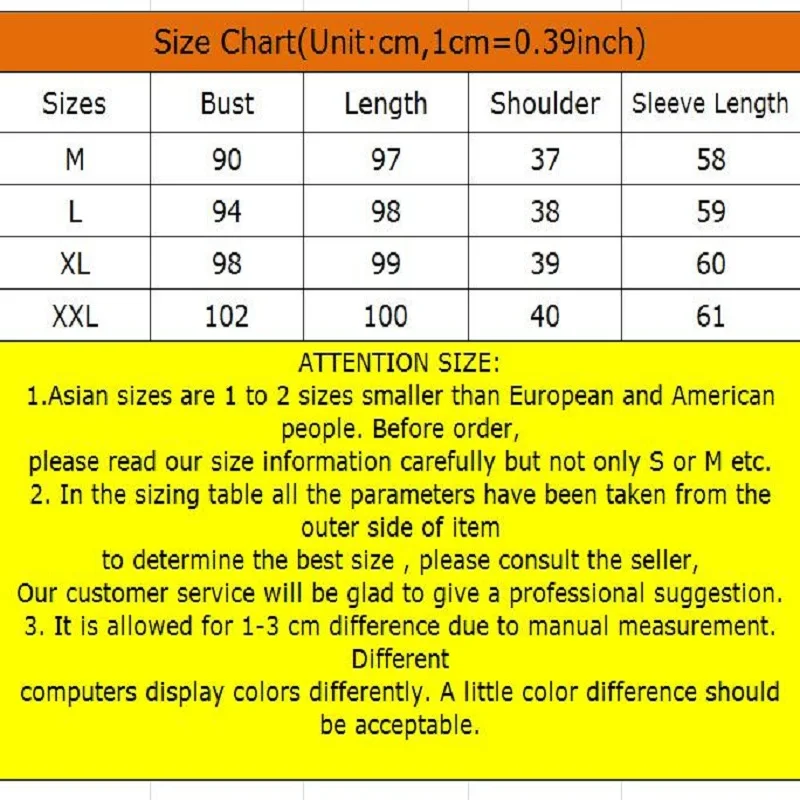 Size Chart(Unit:cm,1cm=0.39inch)

| Sizes | Bust | Length | Shoulder | Sleeve Length |
|---|---|---|---|---|
| M | 90 | 97 | 37 | 58 |
| L | 94 | 98 | 38 | 59 |
| XL | 98 | 99 | 39 | 60 |
| XXL | 102 | 100 | 40 | 61 |

ATTENTION SIZE:
1.Asian sizes are 1 to 2 sizes smaller than European and American people. Before order,
please read our size information carefully but not only S or M etc.
2. In the sizing table all the parameters have been taken from the outer side of item
to determine the best size , please consult the seller,
Our customer service will be glad to give a professional suggestion.
3. It is allowed for 1-3 cm difference due to manual measurement. Different
computers display colors differently. A little color difference should be acceptable.